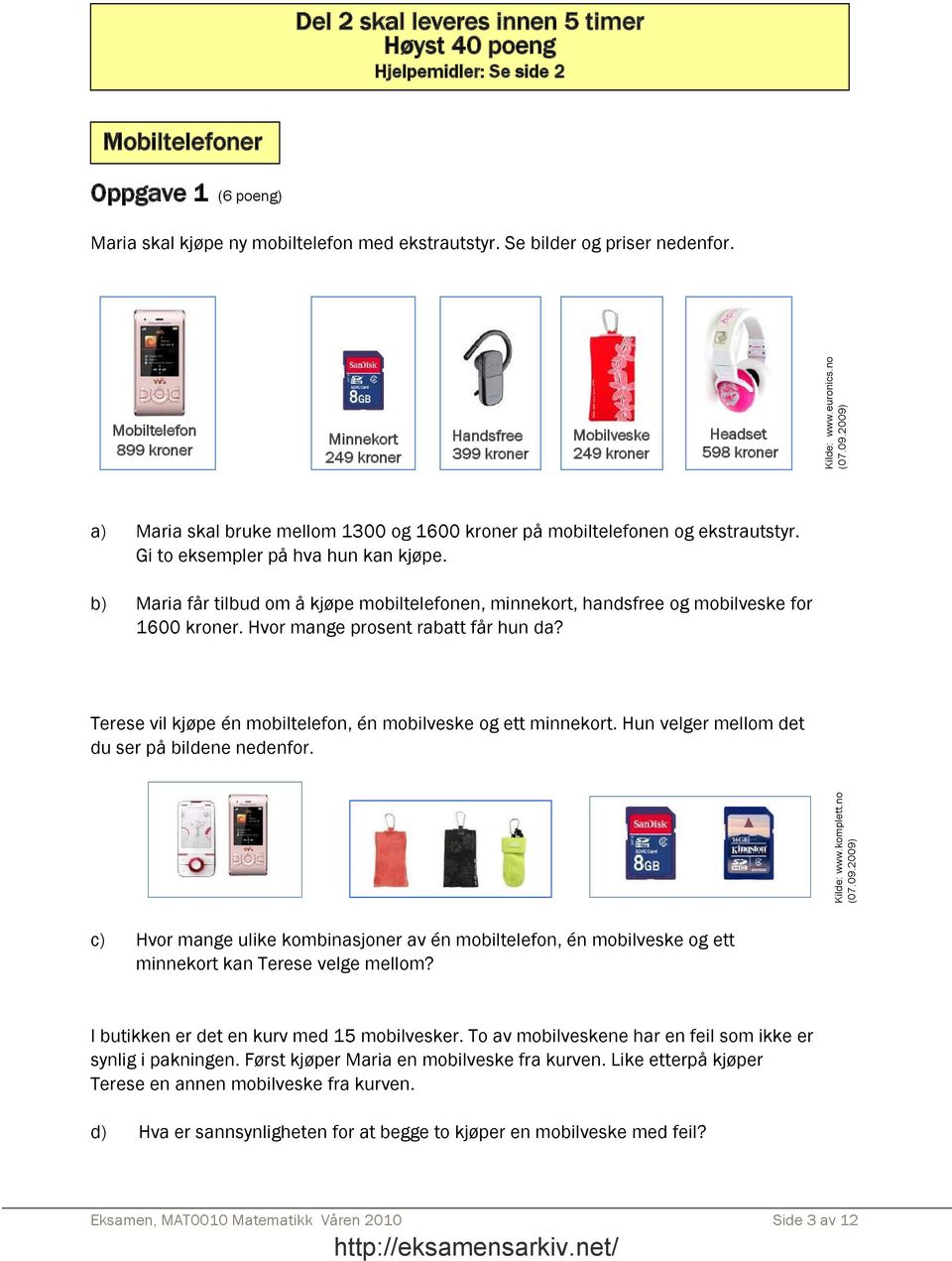 Del 2 skal leveres innen 5 timer
Høyst 40 poeng
Hjelpemidler: Se side 2

Mobiltelefoner

Oppgave 1 (6 poeng)

Maria skal kjøpe ny mobiltelefon med ekstrautstyr. Se bilder og priser nedenfor.

Mobiltelefon
899 kroner

SanDisk
8GB

Minnekort
249 kroner

Handsfree
399 kroner

Mobilveske
249 kroner

Headset
598 kroner

Kilde: www.euronics.no
(07.09.2009)

a) Maria skal bruke mellom 1300 og 1600 kroner på mobiltelefonen og ekstrautstyr. Gi to eksempler på hva hun kan kjøpe.

b) Maria får tilbud om å kjøpe mobiltelefonen, minnekort, handsfree og mobilveske for 1600 kroner. Hvor mange prosent rabatt får hun da?

Terese vil kjøpe én mobiltelefon, én mobilveske og ett minnekort. Hun velger mellom det du ser på bildene nedenfor.

SanDisk
8GB

16GB
Kingston

Kilde: www.komplett.no
(07.09.2009)

c) Hvor mange ulike kombinasjoner av én mobiltelefon, én mobilveske og ett minnekort kan Terese velge mellom?

I butikken er det en kurv med 15 mobilvesker. To av mobilveskene har en feil som ikke er synlig i pakningen. Først kjøper Maria en mobilveske fra kurven. Like etterpå kjøper Terese en annen mobilveske fra kurven.

d) Hva er sannsynligheten for at begge to kjøper en mobilveske med feil?

Eksamen, MAT0010 Matematikk Våren 2010
Side 3 av 12

http://eksamensarkiv.net/